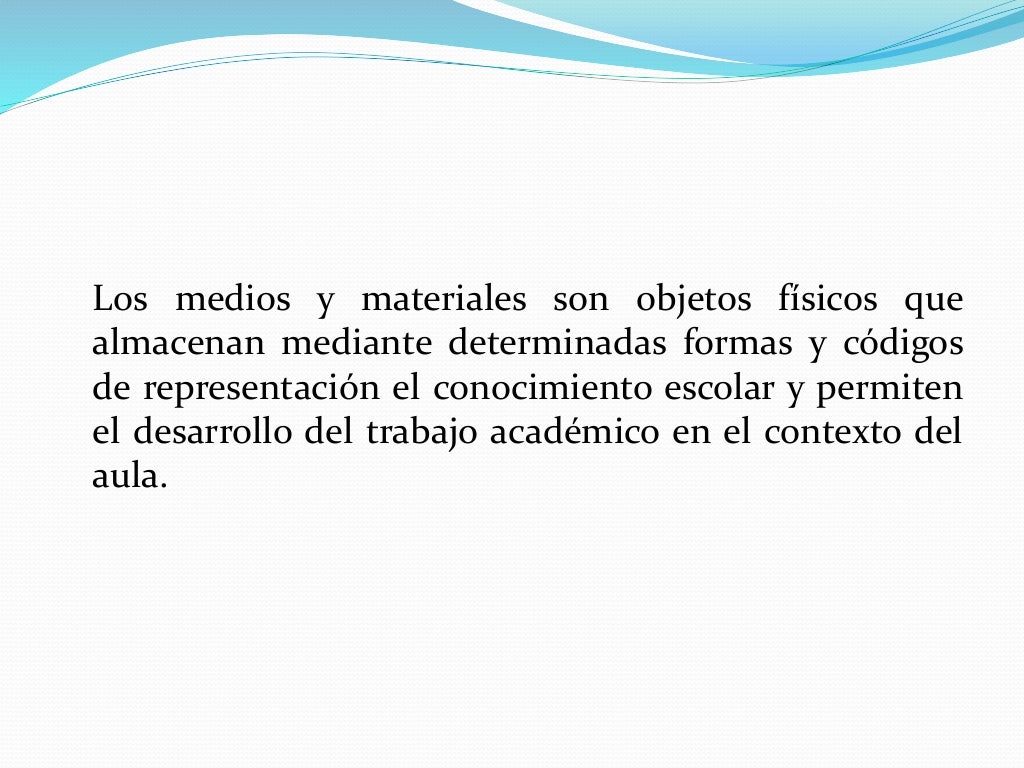 Los medios y materiales son objetos físicos que almacenan mediante determinadas formas y códigos de representación el conocimiento escolar y permiten el desarrollo del trabajo académico en el contexto del aula.